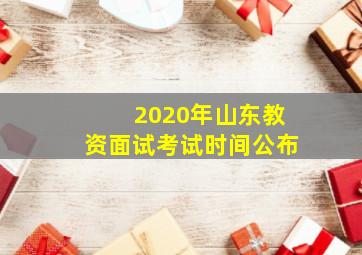 2020年山东教资面试考试时间公布